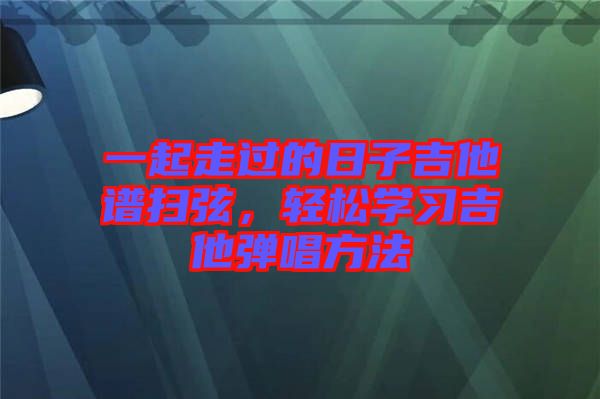 一起走过的日子吉他谱扫弦，轻松学习吉他弹唱方法